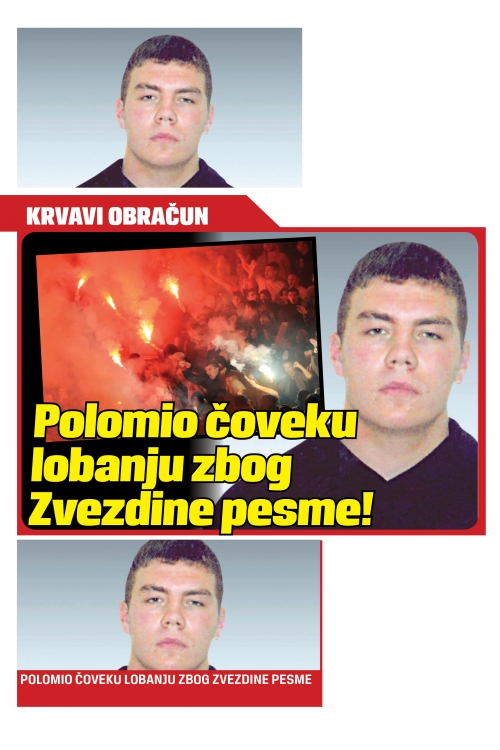 KRVAVI OBRAČUN

Polomio čoveku lobanju zbog Zvezdine pesme!

POLOMIO ČOVEKU LOBANJU ZBOG ZVEZDINE PESME